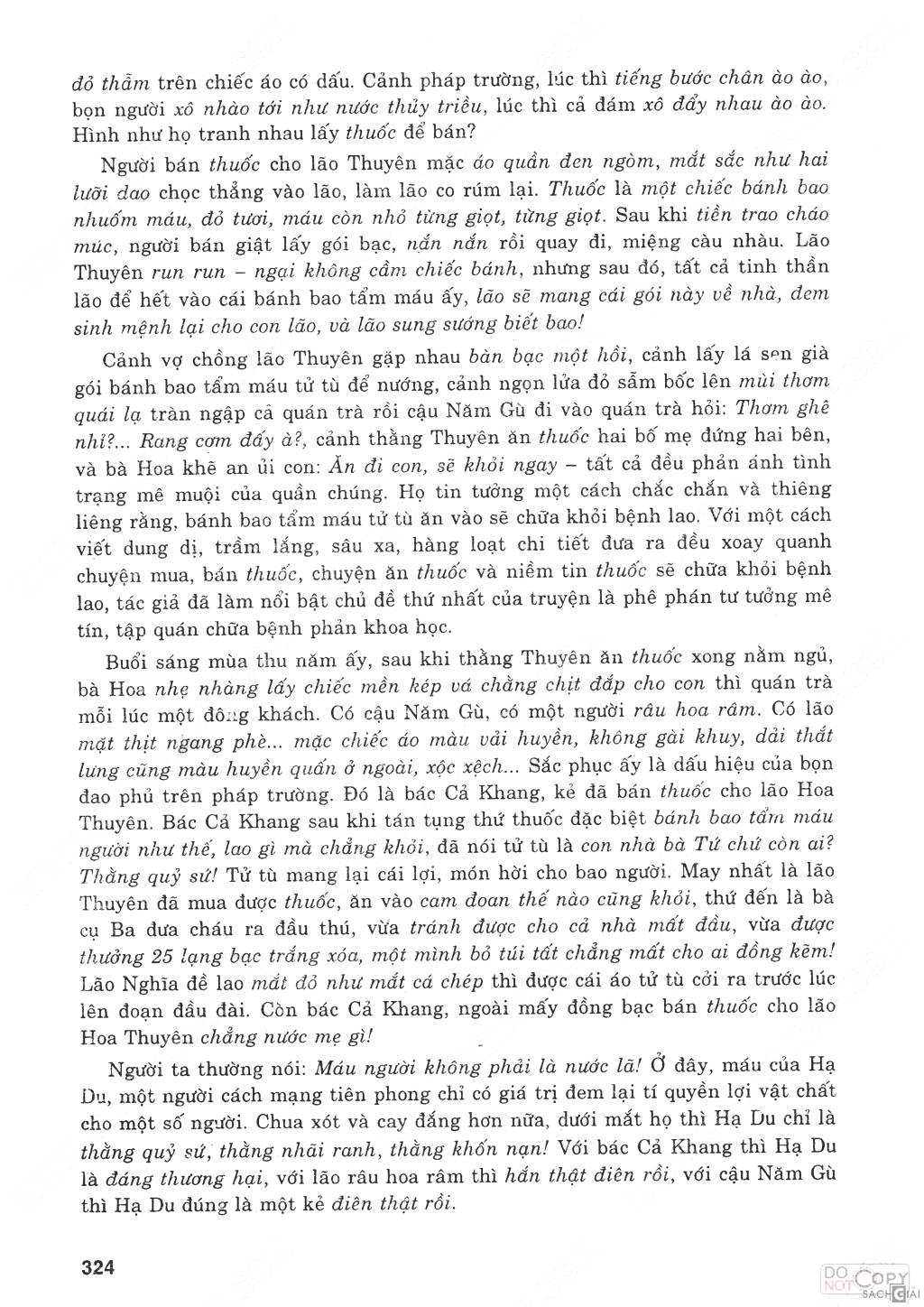 đỏ thẫm trên chiếc áo có dấu. Cảnh pháp trường, lúc thì tiếng bước chân ào ào, bọn người xô nhào tới như nước thủy triều, lúc thì cả đám xô đẩy nhau ào ào. Hình như họ tranh nhau lấy thuốc để bán?

Người bán thuốc cho lão Thuyên mặc áo quần đen ngòm, mắt sắc như hai lưỡi dao chọc thẳng vào lão, làm lão co rúm lại. Thuốc là một chiếc bánh bao nhuốm máu, đỏ tươi, máu còn nhỏ từng giọt, từng giọt. Sau khi tiền trao cháo múc, người bán giật lấy gói bạc, nắn nắn rồi quay đi, miệng càu nhàu. Lão Thuyên run run – ngại không cầm chiếc bánh, nhưng sau đó, tất cả tinh thần lão để hết vào cái bánh bao tẩm máu ấy, lão sẽ mang cái gói này về nhà, đem sinh mệnh lại cho con lão, và lão sung sướng biết bao!

Cảnh vợ chồng lão Thuyên gặp nhau bàn bạc một hồi, cảnh lấy lá sen già gói bánh bao tẩm máu tử tù để nướng, cảnh ngọn lửa đỏ sẫm bốc lên mùi thơm quái lạ tràn ngập cả quán trà rồi cậu Năm Gù đi vào quán trà hỏi: Thơm ghê nhỉ?... Rang cơm đấy à?, cảnh thằng Thuyên ăn thuốc hai bố mẹ đứng hai bên, và bà Hoa khẽ an ủi con: Ăn đi con, sẽ khỏi ngay – tất cả đều phản ánh tình trạng mê muội của quần chúng. Họ tin tưởng một cách chắc chắn và thiêng liêng rằng, bánh bao tẩm máu tử tù ăn vào sẽ chữa khỏi bệnh lao. Với một cách viết dung dị, trầm lắng, sâu xa, hàng loạt chi tiết đưa ra đều xoay quanh chuyện mua, bán thuốc, chuyện ăn thuốc và niềm tin thuốc sẽ chữa khỏi bệnh lao, tác giả đã làm nổi bật chủ đề thứ nhất của truyện là phê phán tư tưởng mê tín, tập quán chữa bệnh phản khoa học.

Buổi sáng mùa thu năm ấy, sau khi thằng Thuyên ăn thuốc xong nằm ngủ, bà Hoa nhẹ nhàng lấy chiếc mền kép vá chằng chịt đắp cho con thì quán trà mỗi lúc một đông khách. Có cậu Năm Gù, có một người râu hoa râm. Có lão mặt thịt ngang phè... mặc chiếc áo màu vải huyền, không gài khuy, dải thắt lưng cũng màu huyền quấn ở ngoài, xộc xệch... Sắc phục ấy là dấu hiệu của bọn đao phủ trên pháp trường. Đó là bác Cả Khang, kẻ đã bán thuốc cho lão Hoa Thuyên. Bác Cả Khang sau khi tán tụng thứ thuốc đặc biệt bánh bao tẩm máu người như thế, lao gì mà chẳng khỏi, đã nói tử tù là con nhà bà Tứ chứ còn ai? Thằng quỷ sứ! Tử tù mang lại cái lợi, món hời cho bao người. May nhất là lão Thuyên đã mua được thuốc, ăn vào cam đoan thế nào cũng khỏi, thứ đến là bà cụ Ba đưa cháu ra đầu thú, vừa tránh được cho cả nhà mất đầu, vừa được thưởng 25 lạng bạc trắng xóa, một mình bỏ túi tất chẳng mất cho ai đồng kẽm! Lão Nghĩa đề lao mắt đỏ như mắt cá chép thì được cái áo tử tù cởi ra trước lúc lên đoạn đầu đài. Còn bác Cả Khang, ngoài mấy đồng bạc bán thuốc cho lão Hoa Thuyên chẳng nước mẹ gì!

Người ta thường nói: Máu người không phải là nước lã! Ở đây, máu của Hạ Du, một người cách mạng tiên phong chỉ có giá trị đem lại tí quyền lợi vật chất cho một số người. Chua xót và cay đắng hơn nữa, dưới mắt họ thì Hạ Du chỉ là thằng quỷ sứ, thằng nhãi ranh, thằng khốn nạn! Với bác Cả Khang thì Hạ Du là đáng thương hại, với lão râu hoa râm thì hắn thật điên rồi, với cậu Năm Gù thì Hạ Du đúng là một kẻ điên thật rồi.

324

DO NOT COPY SÁCH GIẢI